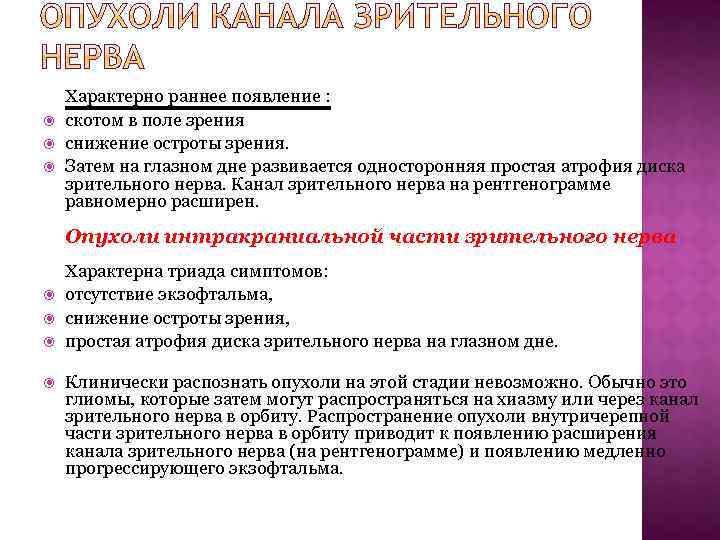 ОПУХОЛИ КАНАЛА ЗРИТЕЛЬНОГО НЕРВА

Характерно раннее появление :

скотом в поле зрения

снижение остроты зрения.

Затем на глазном дне развивается односторонняя простая атрофия диска зрительного нерва. Канал зрительного нерва на рентгенограмме равномерно расширен.

Опухоли интракраниальной части зрительного нерва

Характерна триада симптомов:

отсутствие экзофтальма,

снижение остроты зрения,

простая атрофия диска зрительного нерва на глазном дне.

Клинически распознать опухоли на этой стадии невозможно. Обычно это глиомы, которые затем могут распространяться на хиазму или через канал зрительного нерва в орбиту. Распространение опухоли внутричерепной части зрительного нерва в орбиту приводит к появлению расширения канала зрительного нерва (на рентгенограмме) и появлению медленно прогрессирующего экзофтальма.